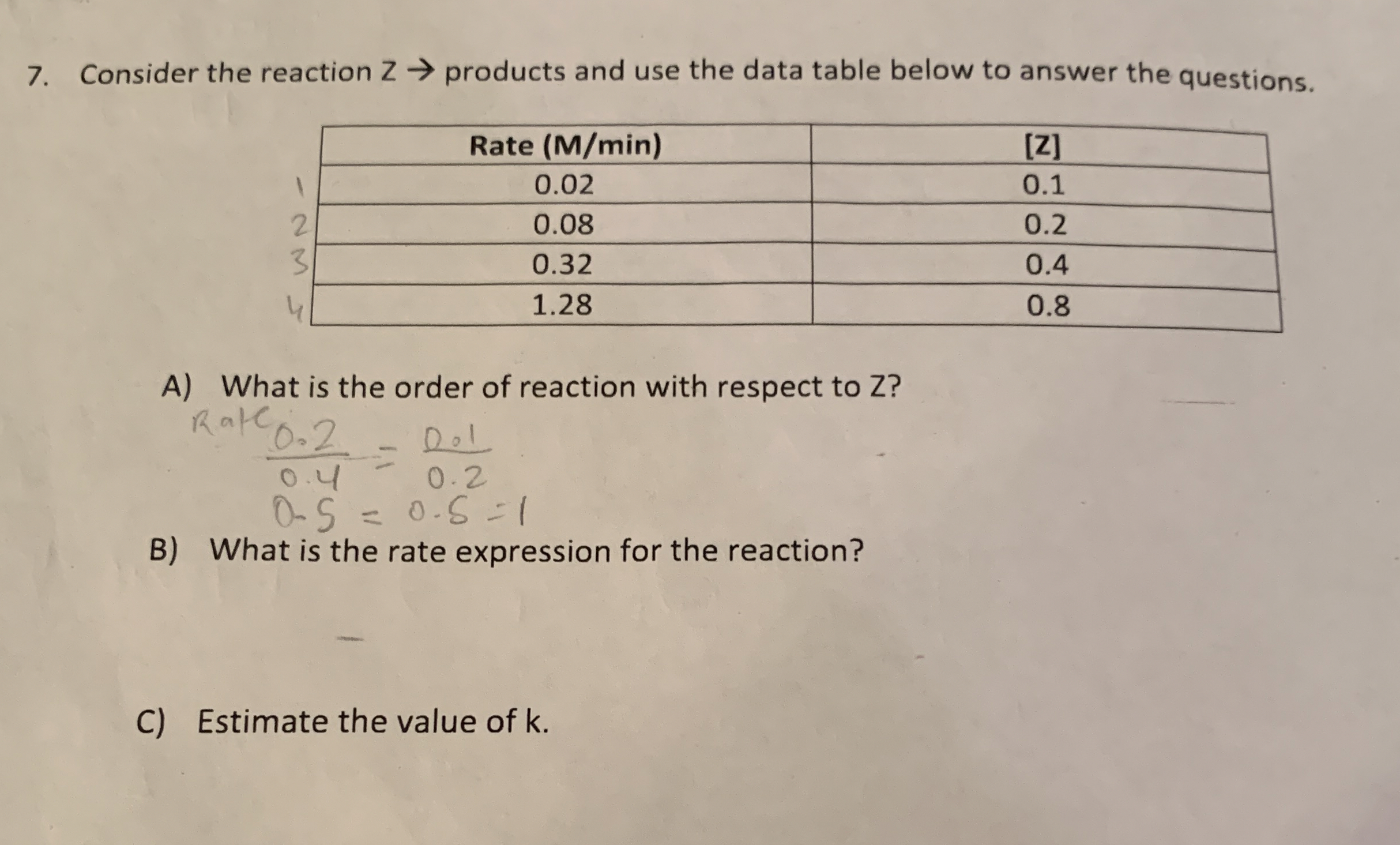 7. Consider the reaction Z → products and use the data table below to answer the questions.

| | Rate (M/min) | [Z] |
|---|---|---|
| 1 | 0.02 | 0.1 |
| 2 | 0.08 | 0.2 |
| 3 | 0.32 | 0.4 |
| 4 | 1.28 | 0.8 |

A) What is the order of reaction with respect to Z?

Rate $\frac{0.2}{0.4} = \frac{0.1}{0.2}$
$0.5 = 0.5 = 1$

B) What is the rate expression for the reaction?

C) Estimate the value of k.